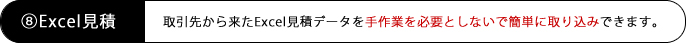 ⑧Excel見積

取引先から来たExcel見積データを手作業を必要としないで簡単に取り込みできます。